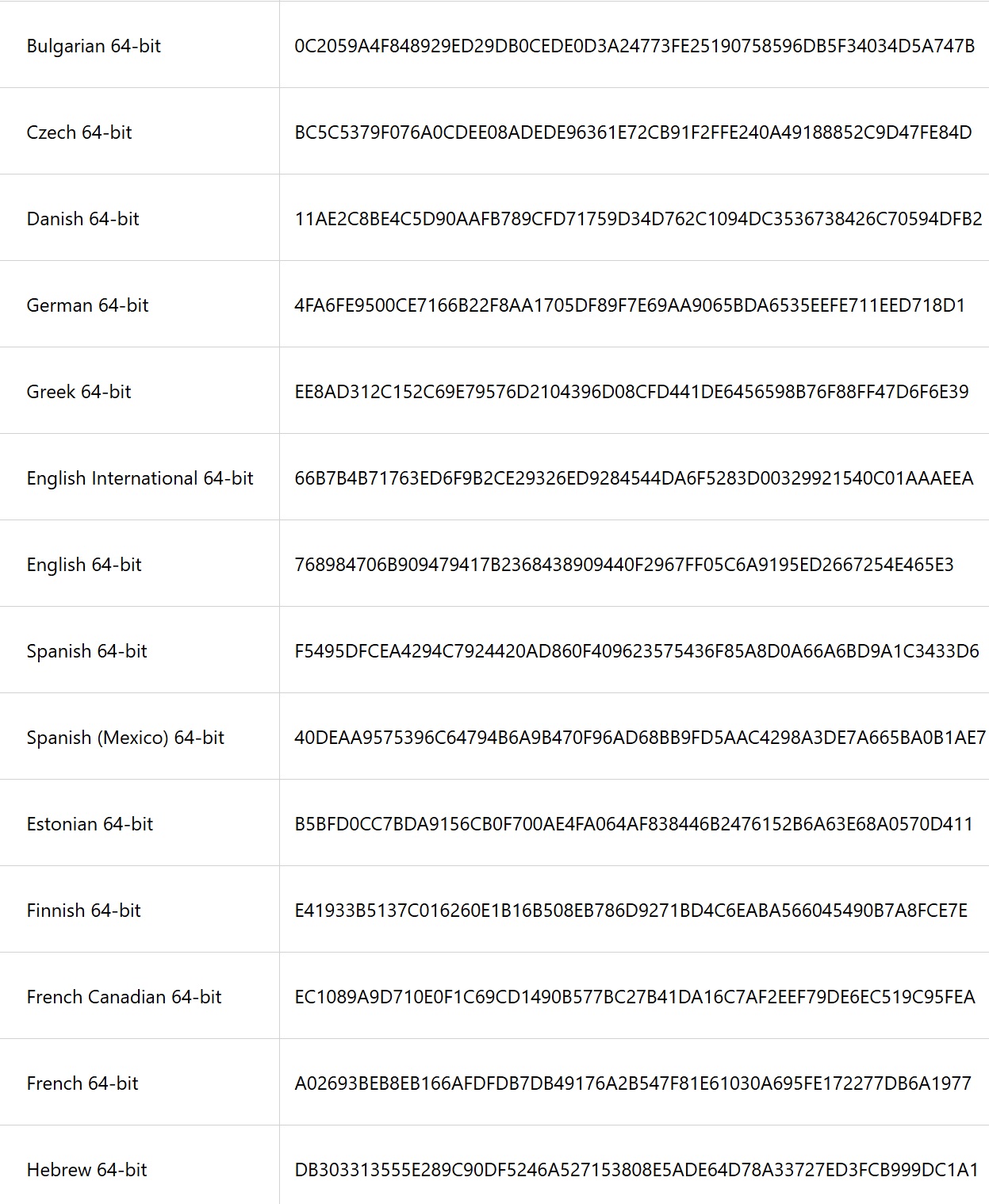 | | |
|---|---|
| Bulgarian 64-bit | 0C2059A4F848929ED29DB0CEDE0D3A24773FE25190758596DB5F34034D5A747B |
| Czech 64-bit | BC5C5379F076A0CDEE08ADEDE96361E72CB91F2FFE240A49188852C9D47FE84D |
| Danish 64-bit | 11AE2C8BE4C5D90AAFB789CFD71759D34D762C1094DC3536738426C70594DFB2 |
| German 64-bit | 4FA6FE9500CE7166B22F8AA1705DF89F7E69AA9065BDA6535EEFE711EED718D1 |
| Greek 64-bit | EE8AD312C152C69E79576D2104396D08CFD441DE6456598B76F88FF47D6F6E39 |
| English International 64-bit | 66B7B4B71763ED6F9B2CE29326ED9284544DA6F5283D00329921540C01AAAEEA |
| English 64-bit | 768984706B909479417B2368438909440F2967FF05C6A9195ED2667254E465E3 |
| Spanish 64-bit | F5495DFCEA4294C7924420AD860F409623575436F85A8D0A66A6BD9A1C3433D6 |
| Spanish (Mexico) 64-bit | 40DEAA9575396C64794B6A9B470F96AD68BB9FD5AAC4298A3DE7A665BA0B1AE7 |
| Estonian 64-bit | B5BFD0CC7BDA9156CB0F700AE4FA064AF838446B2476152B6A63E68A0570D411 |
| Finnish 64-bit | E41933B5137C016260E1B16B508EB786D9271BD4C6EABA566045490B7A8FCE7E |
| French Canadian 64-bit | EC1089A9D710E0F1C69CD1490B577BC27B41DA16C7AF2EEF79DE6EC519C95FEA |
| French 64-bit | A02693BEB8EB166AFDFDB7DB49176A2B547F81E61030A695FE172277DB6A1977 |
| Hebrew 64-bit | DB303313555E289C90DF5246A527153808E5ADE64D78A33727ED3FCB999DC1A1 |